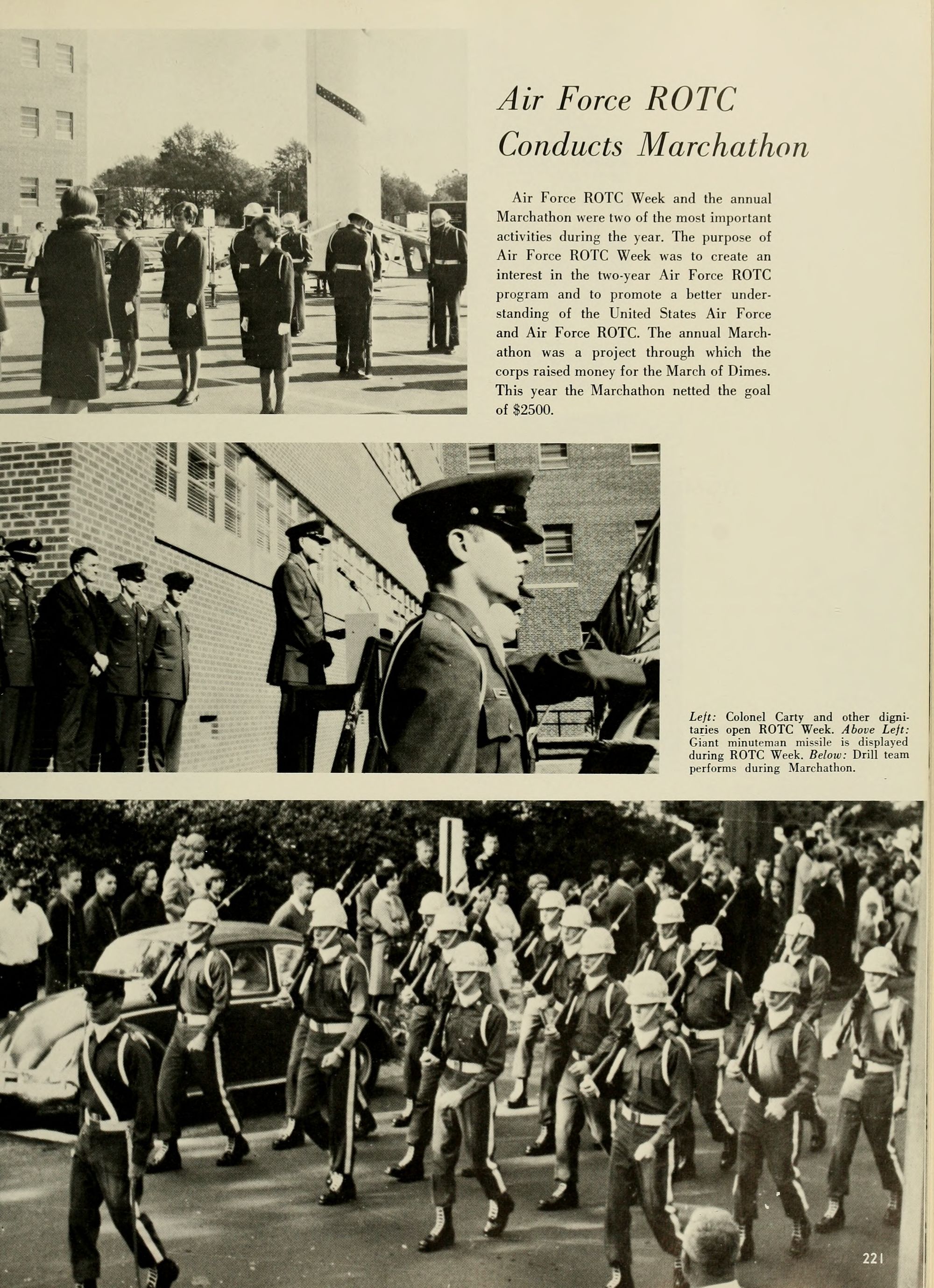 Air Force ROTC Conducts Marchathon

Air Force ROTC Week and the annual Marchathon were two of the most important activities during the year. The purpose of Air Force ROTC Week was to create an interest in the two-year Air Force ROTC program and to promote a better understanding of the United States Air Force and Air Force ROTC. The annual Marchathon was a project through which the corps raised money for the March of Dimes. This year the Marchathon netted the goal of $2500.

Left: Colonel Carty and other dignitaries open ROTC Week. Above Left: Giant minuteman missile is displayed during ROTC Week. Below: Drill team performs during Marchathon.

221